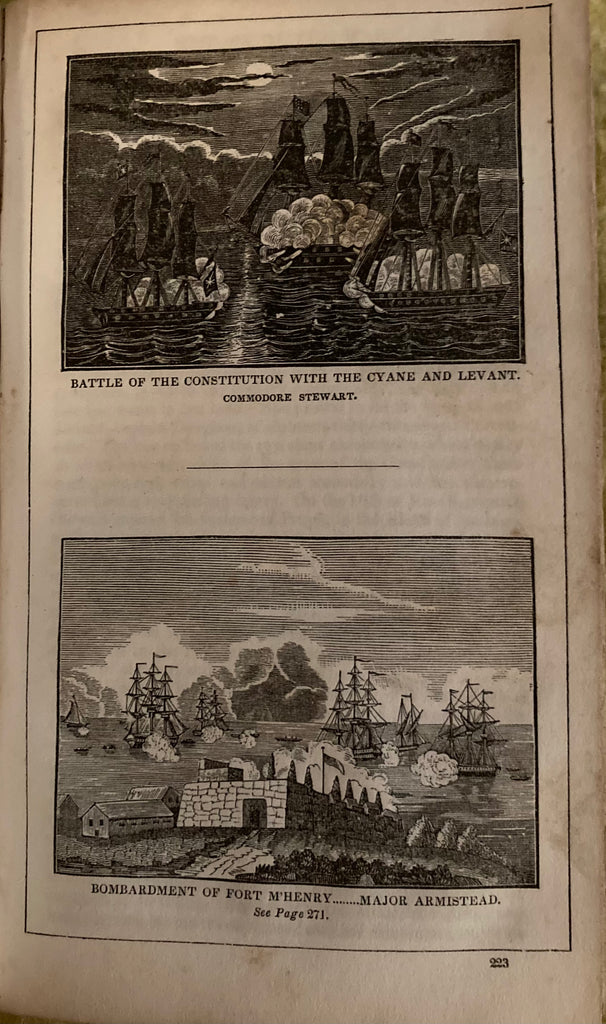 BATTLE OF THE CONSTITUTION WITH THE CYANE AND LEVANT.
COMMODORE STEWART.

BOMBARDMENT OF FORT M'HENRY........MAJOR ARMISTEAD.
See Page 271.

223